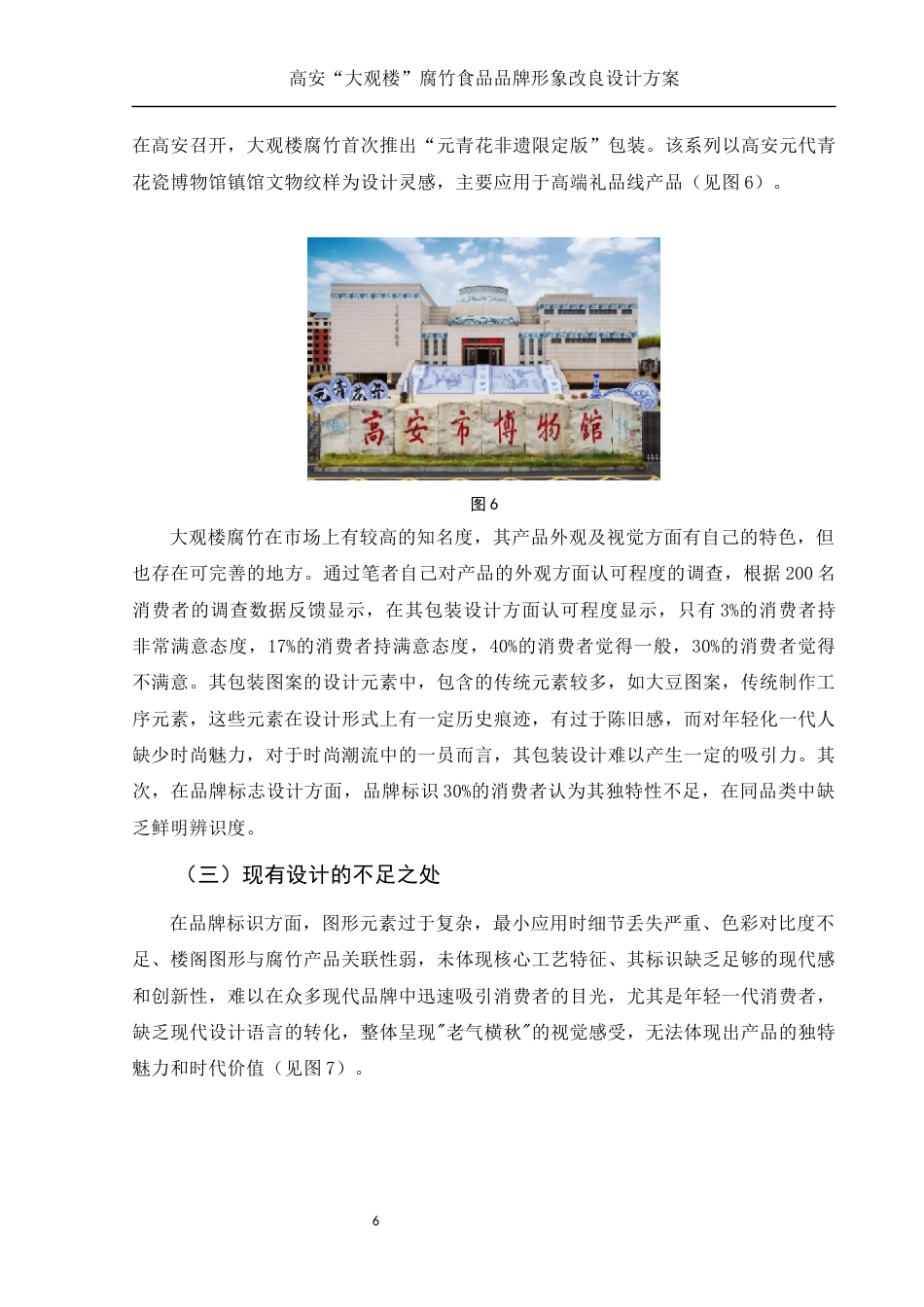 高安“大观楼”腐竹食品品牌形象改良设计方案

在高安召开，大观楼腐竹首次推出“元青花非遗限定版”包装。该系列以高安元代青花瓷博物馆镇馆文物纹样为设计灵感，主要应用于高端礼品线产品（见图6）。

元青花开

高安市博物馆

图6

大观楼腐竹在市场上有较高的知名度，其产品外观及视觉方面有自己的特色，但也存在可完善的地方。通过笔者自己对产品的外观方面认可程度的调查，根据200名消费者的调查数据反馈显示，在其包装设计方面认可程度显示，只有3%的消费者持非常满意态度，17%的消费者持满意态度，40%的消费者觉得一般，30%的消费者觉得不满意。其包装图案的设计元素中，包含的传统元素较多，如大豆图案，传统制作工序元素，这些元素在设计形式上有一定历史痕迹，有过于陈旧感，而对年轻化一代人缺少时尚魅力，对于时尚潮流中的一员而言，其包装设计难以产生一定的吸引力。其次，在品牌标志设计方面，品牌标识30%的消费者认为其独特性不足，在同品类中缺乏鲜明辨识度。

（三）现有设计的不足之处

在品牌标识方面，图形元素过于复杂，最小应用时细节丢失严重、色彩对比度不足、楼阁图形与腐竹产品关联性弱，未体现核心工艺特征、其标识缺乏足够的现代感和创新性，难以在众多现代品牌中迅速吸引消费者的目光，尤其是年轻一代消费者，缺乏现代设计语言的转化，整体呈现"老气横秋"的视觉感受，无法体现出产品的独特魅力和时代价值（见图7）。

6